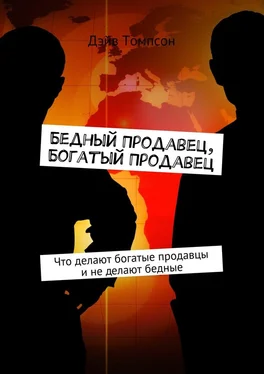 Дэйв Томпсон

БЕДНЫЙ ПРОДАВЕЦ, БОГАТЫЙ ПРОДАВЕЦ

Что делают богатые продавцы и не делают бедные